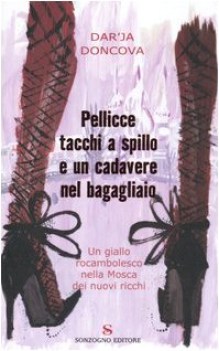 DAR'JA DONCOVA

Pellicce tacchi a spillo e un cadavere nel bagagliaio

Un giallo rocambolesco nella Mosca dei nuovi ricchi

S
SONZOGNO EDITORE